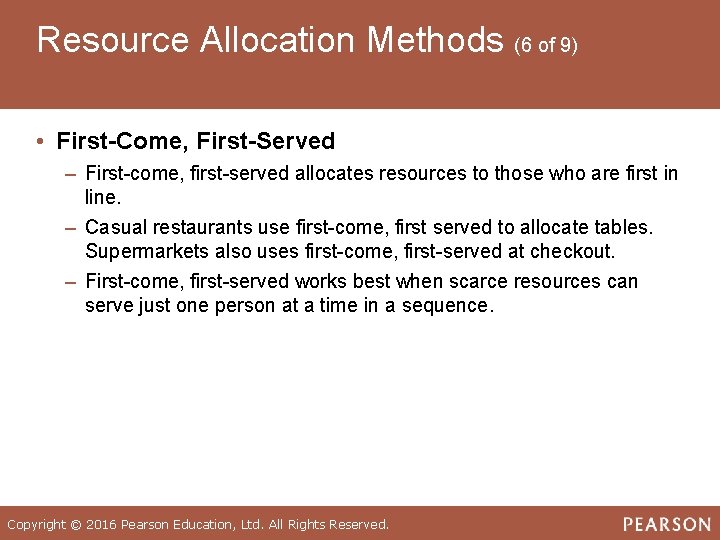 Resource Allocation Methods (6 of 9)

• First-Come, First-Served

– First-come, first-served allocates resources to those who are first in line.

– Casual restaurants use first-come, first served to allocate tables. Supermarkets also uses first-come, first-served at checkout.

– First-come, first-served works best when scarce resources can serve just one person at a time in a sequence.

Copyright © 2016 Pearson Education, Ltd. All Rights Reserved.

PEARSON